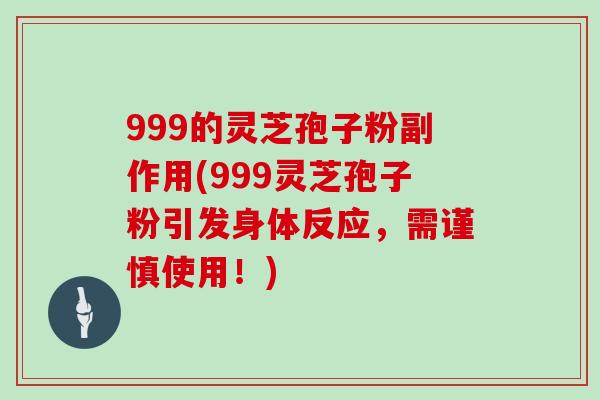 999的灵芝孢子粉副作用(999灵芝孢子粉引发身体反应，需谨慎使用！)